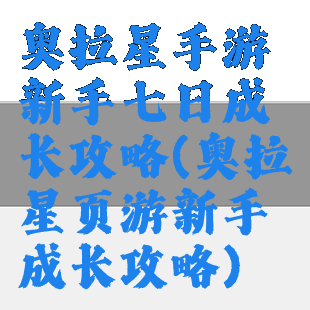 奥拉星手游新手七日成长攻略(奥拉星页游新手成长攻略)